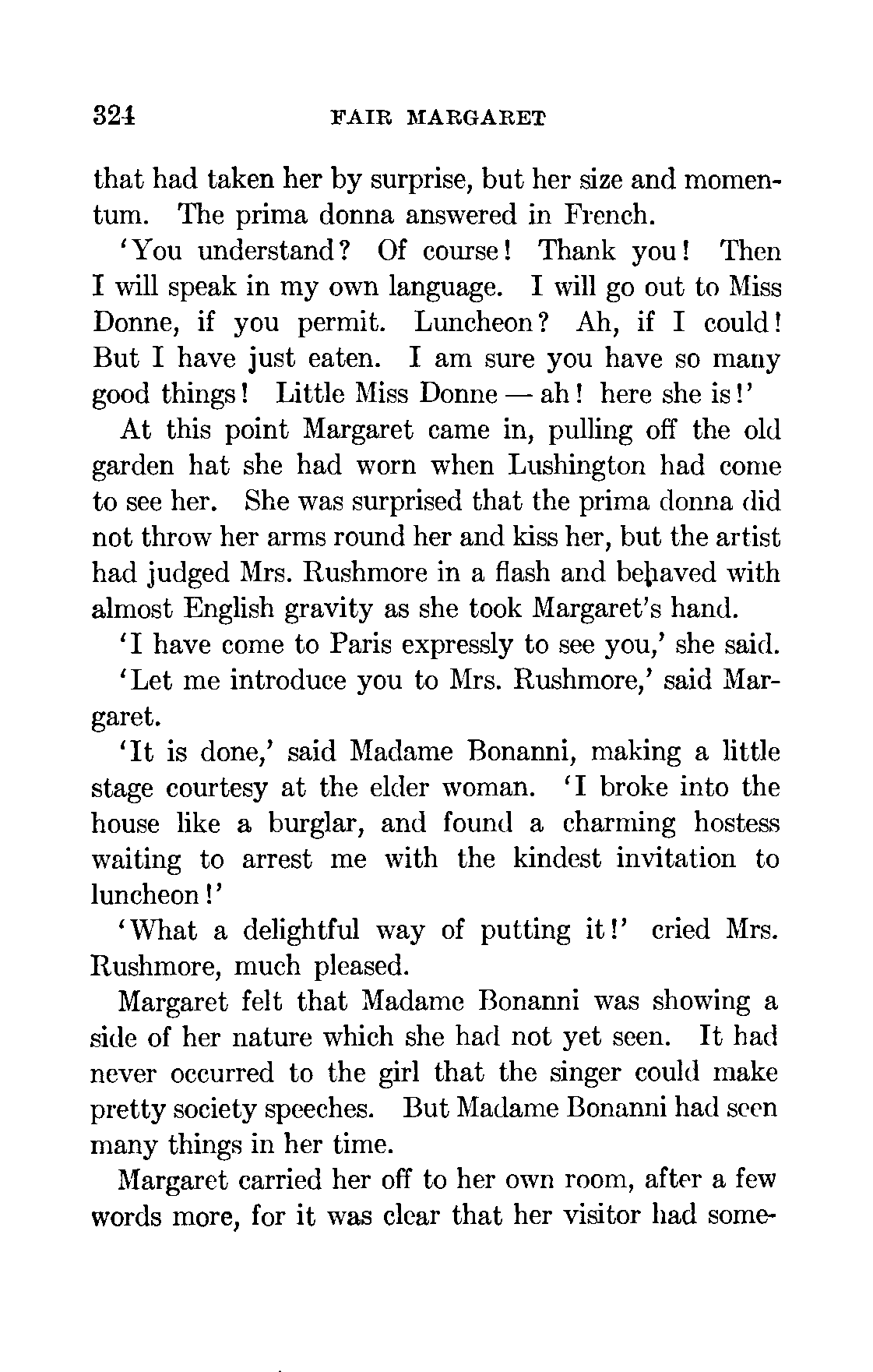 324 FAIR MARGARET

that had taken her by surprise, but her size and momentum. The prima donna answered in French.

'You understand? Of course! Thank you! Then I will speak in my own language. I will go out to Miss Donne, if you permit. Luncheon? Ah, if I could! But I have just eaten. I am sure you have so many good things! Little Miss Donne — ah! here she is!'

At this point Margaret came in, pulling off the old garden hat she had worn when Lushington had come to see her. She was surprised that the prima donna did not throw her arms round her and kiss her, but the artist had judged Mrs. Rushmore in a flash and behaved with almost English gravity as she took Margaret's hand.

'I have come to Paris expressly to see you,' she said.

'Let me introduce you to Mrs. Rushmore,' said Margaret.

'It is done,' said Madame Bonanni, making a little stage courtesy at the elder woman. 'I broke into the house like a burglar, and found a charming hostess waiting to arrest me with the kindest invitation to luncheon!'

'What a delightful way of putting it!' cried Mrs. Rushmore, much pleased.

Margaret felt that Madame Bonanni was showing a side of her nature which she had not yet seen. It had never occurred to the girl that the singer could make pretty society speeches. But Madame Bonanni had seen many things in her time.

Margaret carried her off to her own room, after a few words more, for it was clear that her visitor had some-